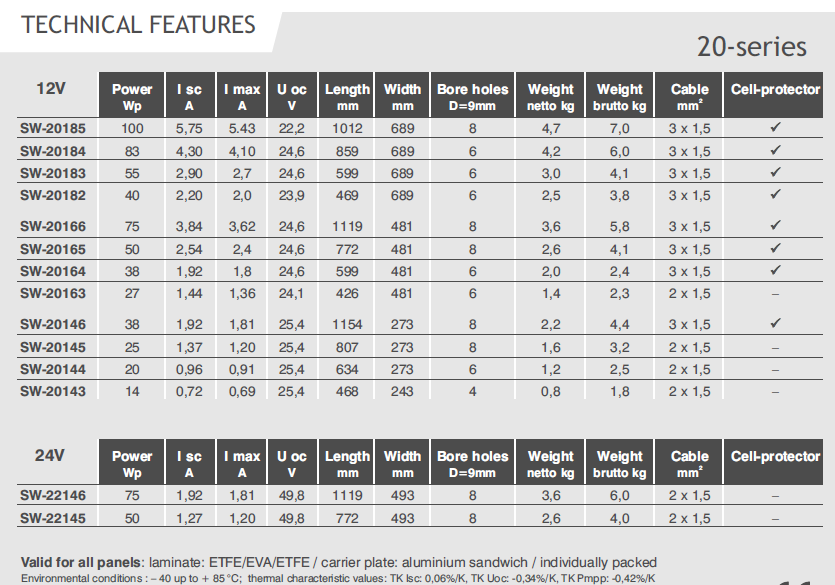 TECHNICAL FEATURES

20-series

| 12V | Power Wp | I sc A | I max A | U oc V | Length mm | Width mm | Bore holes D=9mm | Weight netto kg | Weight brutto kg | Cable mm² | Cell-protector |
|---|---|---|---|---|---|---|---|---|---|---|---|
| SW-20185 | 100 | 5,75 | 5.43 | 22,2 | 1012 | 689 | 8 | 4,7 | 7,0 | 3 x 1,5 | ✓ |
| SW-20184 | 83 | 4,30 | 4,10 | 24,6 | 859 | 689 | 6 | 4,2 | 6,0 | 3 x 1,5 | ✓ |
| SW-20183 | 55 | 2,90 | 2,7 | 24,6 | 599 | 689 | 6 | 3,0 | 4,1 | 3 x 1,5 | ✓ |
| SW-20182 | 40 | 2,20 | 2,0 | 23,9 | 469 | 689 | 6 | 2,5 | 3,8 | 3 x 1,5 | ✓ |
| SW-20166 | 75 | 3,84 | 3,62 | 24,6 | 1119 | 481 | 8 | 3,6 | 5,8 | 3 x 1,5 | ✓ |
| SW-20165 | 50 | 2,54 | 2,4 | 24,6 | 772 | 481 | 8 | 2,6 | 4,1 | 3 x 1,5 | ✓ |
| SW-20164 | 38 | 1,92 | 1,8 | 24,6 | 599 | 481 | 6 | 2,0 | 2,4 | 3 x 1,5 | ✓ |
| SW-20163 | 27 | 1,44 | 1,36 | 24,1 | 426 | 481 | 6 | 1,4 | 2,3 | 2 x 1,5 | – |
| SW-20146 | 38 | 1,92 | 1,81 | 25,4 | 1154 | 273 | 8 | 2,2 | 4,4 | 3 x 1,5 | ✓ |
| SW-20145 | 25 | 1,37 | 1,20 | 25,4 | 807 | 273 | 8 | 1,6 | 3,2 | 2 x 1,5 | – |
| SW-20144 | 20 | 0,96 | 0,91 | 25,4 | 634 | 273 | 6 | 1,2 | 2,5 | 2 x 1,5 | – |
| SW-20143 | 14 | 0,72 | 0,69 | 25,4 | 468 | 243 | 4 | 0,8 | 1,8 | 2 x 1,5 | – |

| 24V | Power Wp | I sc A | I max A | U oc V | Length mm | Width mm | Bore holes D=9mm | Weight netto kg | Weight brutto kg | Cable mm² | Cell-protector |
|---|---|---|---|---|---|---|---|---|---|---|---|
| SW-22146 | 75 | 1,92 | 1,81 | 49,8 | 1119 | 493 | 8 | 3,6 | 6,0 | 2 x 1,5 | – |
| SW-22145 | 50 | 1,27 | 1,20 | 49,8 | 772 | 493 | 8 | 2,6 | 4,0 | 2 x 1,5 | – |

Valid for all panels: laminate: ETFE/EVA/ETFE / carrier plate: aluminium sandwich / individually packed
Environmental conditions : – 40 up to + 85 °C; thermal characteristic values: TK Isc: 0,06%/K, TK Uoc: -0,34%/K, TK Pmpp: -0,42%/K